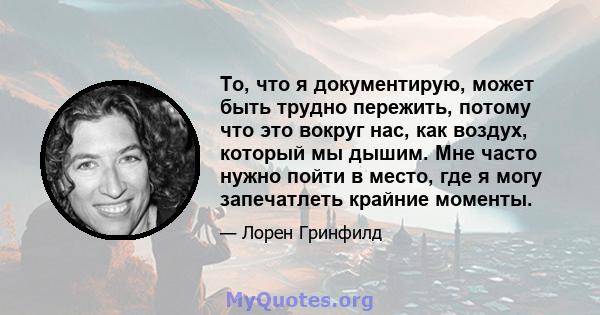 То, что я документирую, может быть трудно пережить, потому что это вокруг нас, как воздух, который мы дышим. Мне часто нужно пойти в место, где я могу запечатлеть крайние моменты.

— Лорен Гринфилд

MyQuotes.org